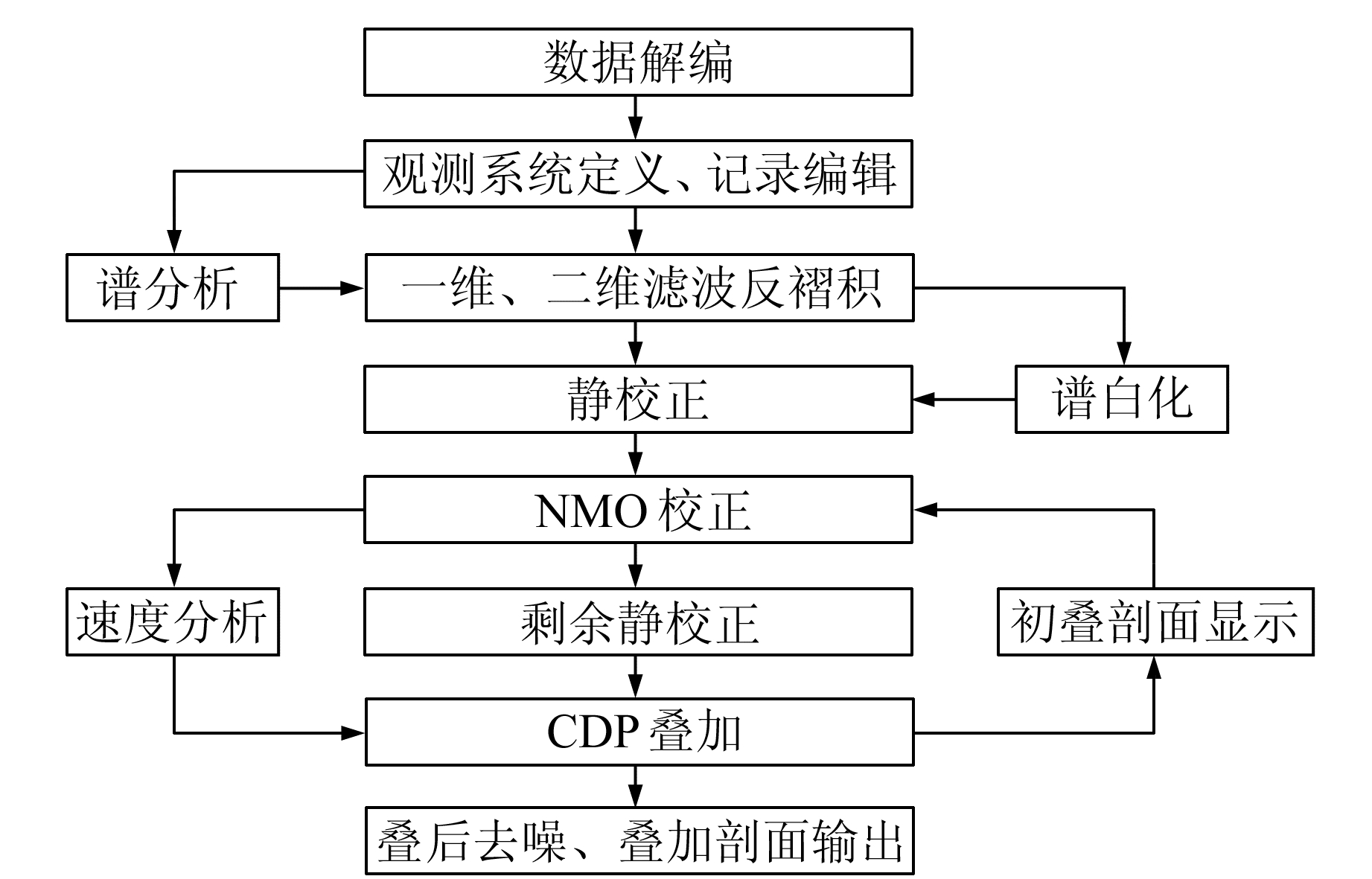 数据解编

观测系统定义、记录编辑

谱分析

一维、二维滤波反褶积

静校正

谱白化

NMO 校正

速度分析

剩余静校正

初叠剖面显示

CDP 叠加

叠后去噪、叠加剖面输出